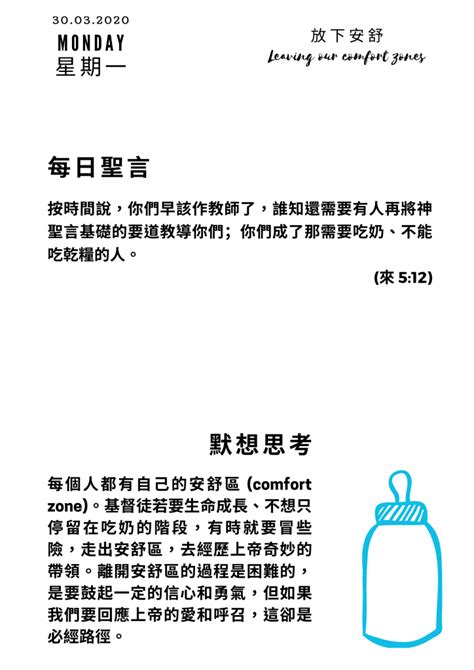 30.03.2020
MONDAY
星期一

放下安舒
Leaving our comfort zones

每日聖言

按時間說，你們早該作教師了，誰知還需要有人再將神聖言基礎的要道教導你們；你們成了那需要吃奶、不能吃乾糧的人。

(來 5:12)

默想思考

每個人都有自己的安舒區 (comfort zone)。基督徒若要生命成長、不想只停留在吃奶的階段，有時就要冒些險，走出安舒區，去經歷上帝奇妙的帶領。離開安舒區的過程是困難的，是要鼓起一定的信心和勇氣，但如果我們要回應上帝的愛和呼召，這卻是必經路徑。